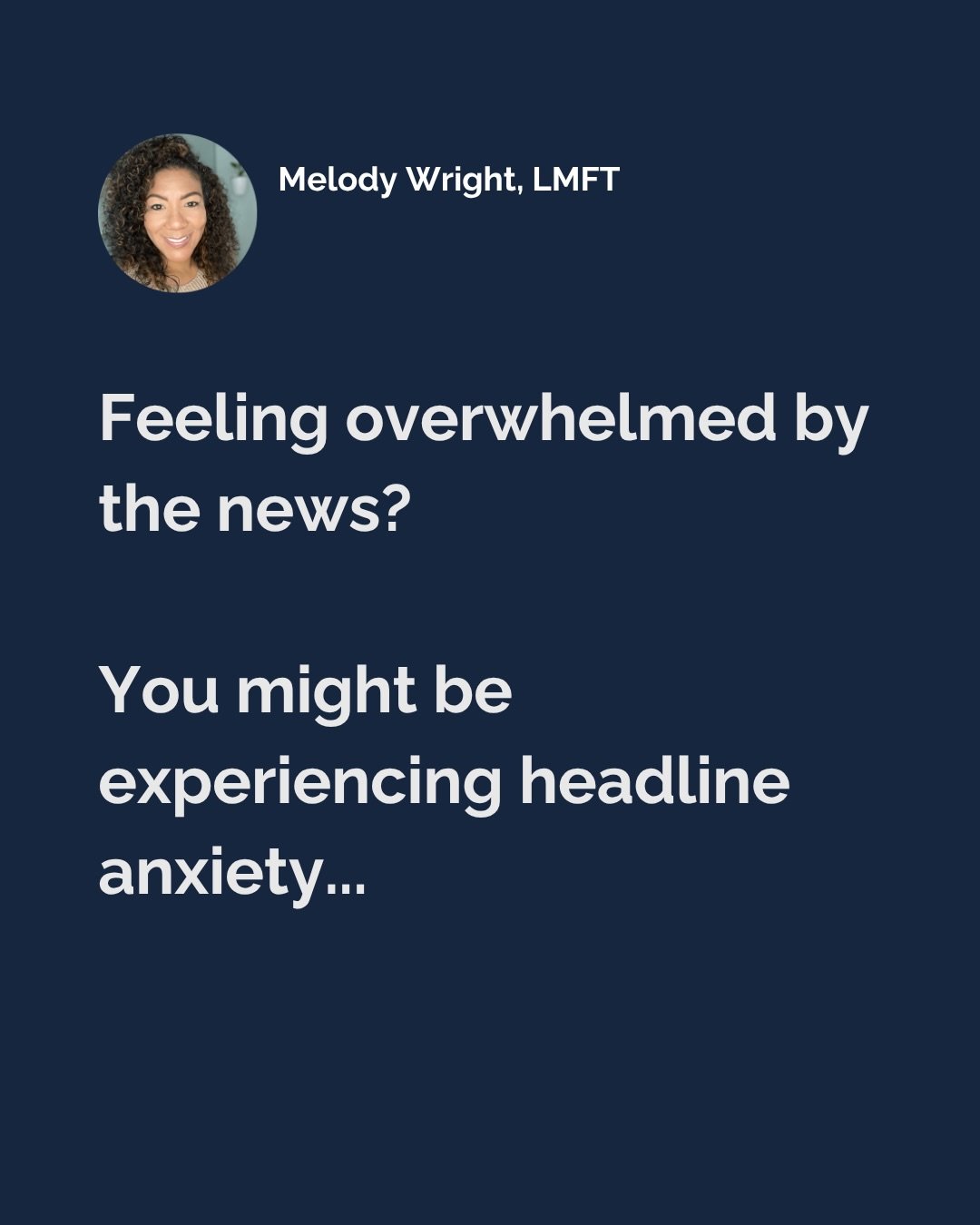 Melody Wright, LMFT

Feeling overwhelmed by the news?

You might be experiencing headline anxiety...